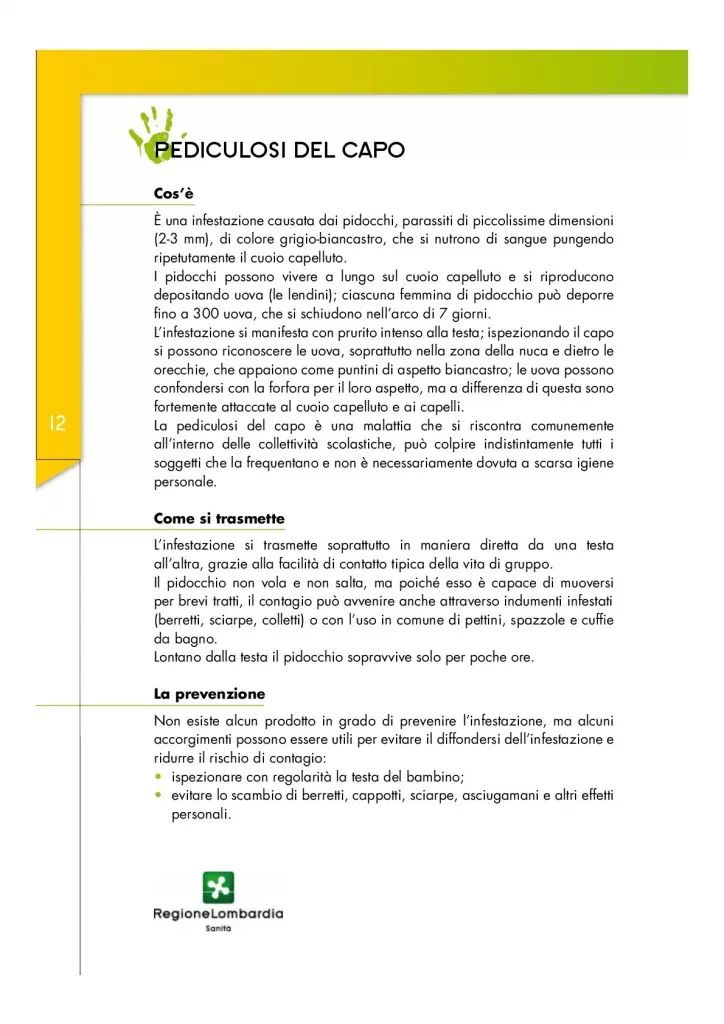 PEDICULOSI DEL CAPO

Cos'è

È una infestazione causata dai pidocchi, parassiti di piccolissime dimensioni (2-3 mm), di colore grigio-biancastro, che si nutrono di sangue pungendo ripetutamente il cuoio capelluto.
I pidocchi possono vivere a lungo sul cuoio capelluto e si riproducono depositando uova (le lendini); ciascuna femmina di pidocchio può deporre fino a 300 uova, che si schiudono nell'arco di 7 giorni.
L'infestazione si manifesta con prurito intenso alla testa; ispezionando il capo si possono riconoscere le uova, soprattutto nella zona della nuca e dietro le orecchie, che appaiono come puntini di aspetto biancastro; le uova possono confondersi con la forfora per il loro aspetto, ma a differenza di questa sono fortemente attaccate al cuoio capelluto e ai capelli.
La pediculosi del capo è una malattia che si riscontra comunemente all'interno delle collettività scolastiche, può colpire indistintamente tutti i soggetti che la frequentano e non è necessariamente dovuta a scarsa igiene personale.

12

Come si trasmette

L'infestazione si trasmette soprattutto in maniera diretta da una testa all'altra, grazie alla facilità di contatto tipica della vita di gruppo.
Il pidocchio non vola e non salta, ma poiché esso è capace di muoversi per brevi tratti, il contagio può avvenire anche attraverso indumenti infestati (berretti, sciarpe, colletti) o con l'uso in comune di pettini, spazzole e cuffie da bagno.
Lontano dalla testa il pidocchio sopravvive solo per poche ore.

La prevenzione

Non esiste alcun prodotto in grado di prevenire l'infestazione, ma alcuni accorgimenti possono essere utili per evitare il diffondersi dell'infestazione e ridurre il rischio di contagio:
• ispezionare con regolarità la testa del bambino;
• evitare lo scambio di berretti, cappotti, sciarpe, asciugamani e altri effetti personali.

RegioneLombardia
Sanità